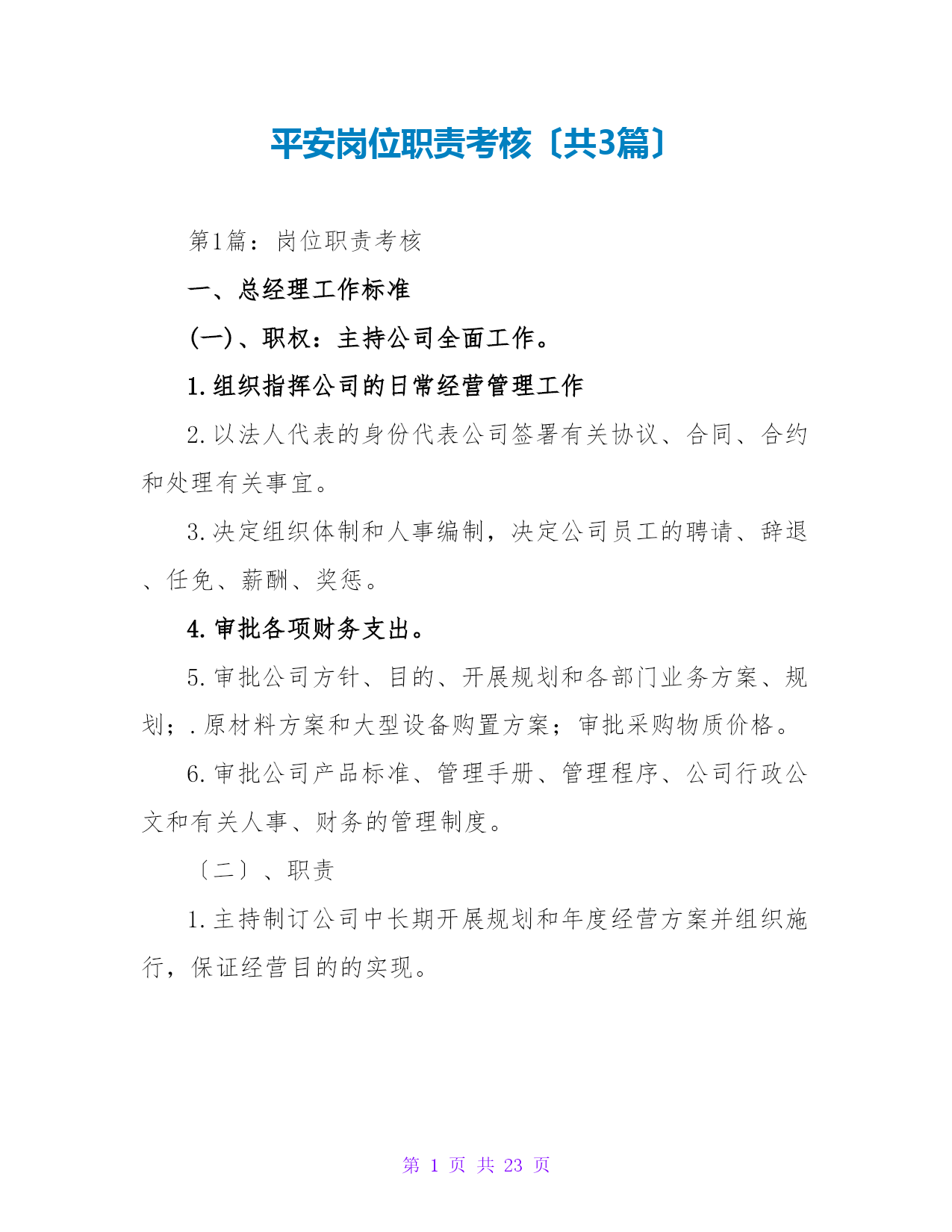 平安岗位职责考核〔共3篇〕

第1篇：岗位职责考核

一、总经理工作标准

(一)、职权：主持公司全面工作。

1.组织指挥公司的日常经营管理工作

2.以法人代表的身份代表公司签署有关协议、合同、合约和处理有关事宜。

3.决定组织体制和人事编制，决定公司员工的聘请、辞退、任免、薪酬、奖惩。

4.审批各项财务支出。

5.审批公司方针、目的、开展规划和各部门业务方案、规划；.原材料方案和大型设备购置方案；审批采购物质价格。

6.审批公司产品标准、管理手册、管理程序、公司行政公文和有关人事、财务的管理制度。

〔二〕、职责

1.主持制订公司中长期开展规划和年度经营方案并组织施行，保证经营目的的实现。

第 1 页 共 23 页